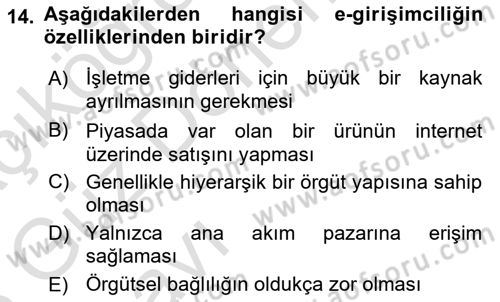 14. Aşağıdakilerden hangisi e-girişimciliğin özelliklerinden biridir?

A) İşletme giderleri için büyük bir kaynak ayrılmasının gerekmesi

B) Piyasada var olan bir ürünün internet üzerinde satışını yapması

C) Genellikle hiyerarşik bir örgüt yapısına sahip olması

D) Yalnızca ana akım pazarına erişim sağlaması

E) Örgütsel bağlılığın oldukça zor olması

www.aofsoru.com